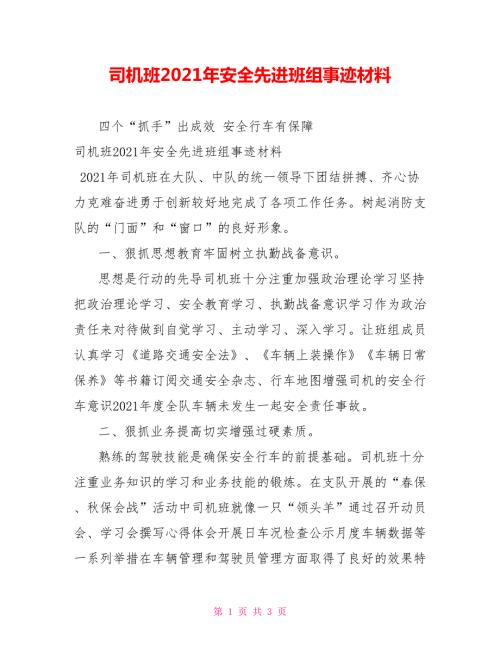 司机班2021年安全先进班组事迹材料

四个“抓手”出成效 安全行车有保障

司机班2021年安全先进班组事迹材料

2021年司机班在大队、中队的统一领导下团结拼搏、齐心协力克难奋进勇于创新较好地完成了各项工作任务。树起消防支队的“门面”和“窗口”的良好形象。

一、狠抓思想教育牢固树立执勤战备意识。

思想是行动的先导司机班十分注重加强政治理论学习坚持把政治理论学习、安全教育学习、执勤战备意识学习作为政治责任来对待做到自觉学习、主动学习、深入学习。让班组成员认真学习《道路交通安全法》、《车辆上装操作》《车辆日常保养》等书籍订阅交通安全杂志、行车地图增强司机的安全行车意识2021年度全队车辆未发生一起安全责任事故。

二、狠抓业务提高切实增强过硬素质。

熟练的驾驶技能是确保安全行车的前提基础。司机班十分注重业务知识的学习和业务技能的锻炼。在支队开展的“春保、秋保会战”活动中司机班就像一只“领头羊”通过召开动员会、学习会撰写心得体会开展日车况检查公示月度车辆数据等一系列举措在车辆管理和驾驶员管理方面取得了良好的效果特

第 1 页 共 3 页